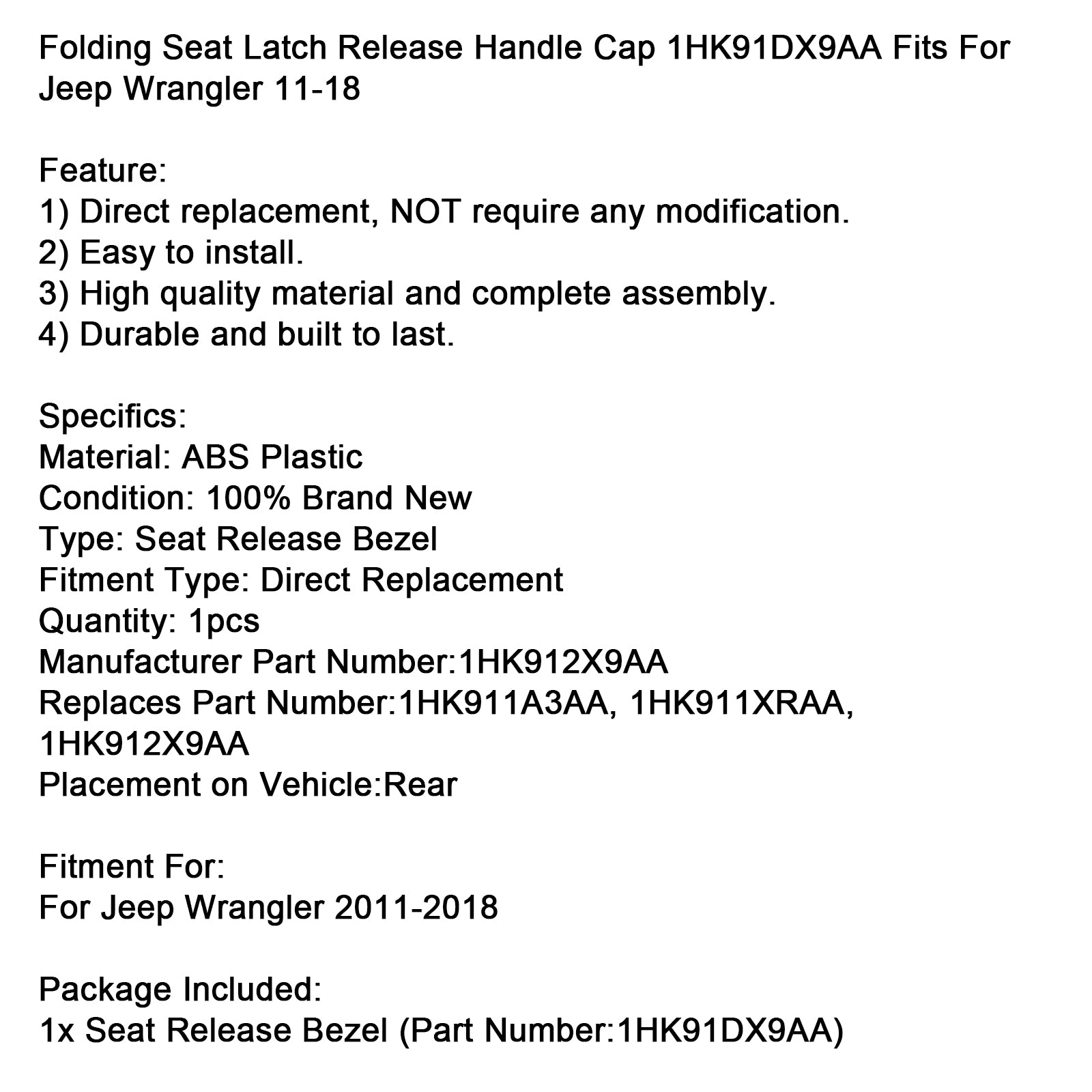 Folding Seat Latch Release Handle Cap 1HK91DX9AA Fits For Jeep Wrangler 11-18

Feature:
1) Direct replacement, NOT require any modification.
2) Easy to install.
3) High quality material and complete assembly.
4) Durable and built to last.

Specifics:
Material: ABS Plastic
Condition: 100% Brand New
Type: Seat Release Bezel
Fitment Type: Direct Replacement
Quantity: 1pcs
Manufacturer Part Number:1HK912X9AA
Replaces Part Number:1HK911A3AA, 1HK911XRAA, 1HK912X9AA
Placement on Vehicle:Rear

Fitment For:
For Jeep Wrangler 2011-2018

Package Included:
1x Seat Release Bezel (Part Number:1HK91DX9AA)